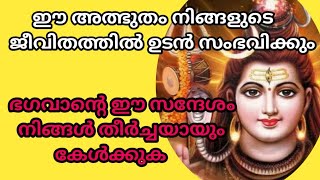 ഈ അത്ഭുതം നിങ്ങളുടെ ജീവിതത്തിൽ ഉടൻ സംഭവിക്കും

ഭഗവാന്റെ ഈ സന്ദേശം നിങ്ങൾ തീർച്ചയായും കേൾക്കുക